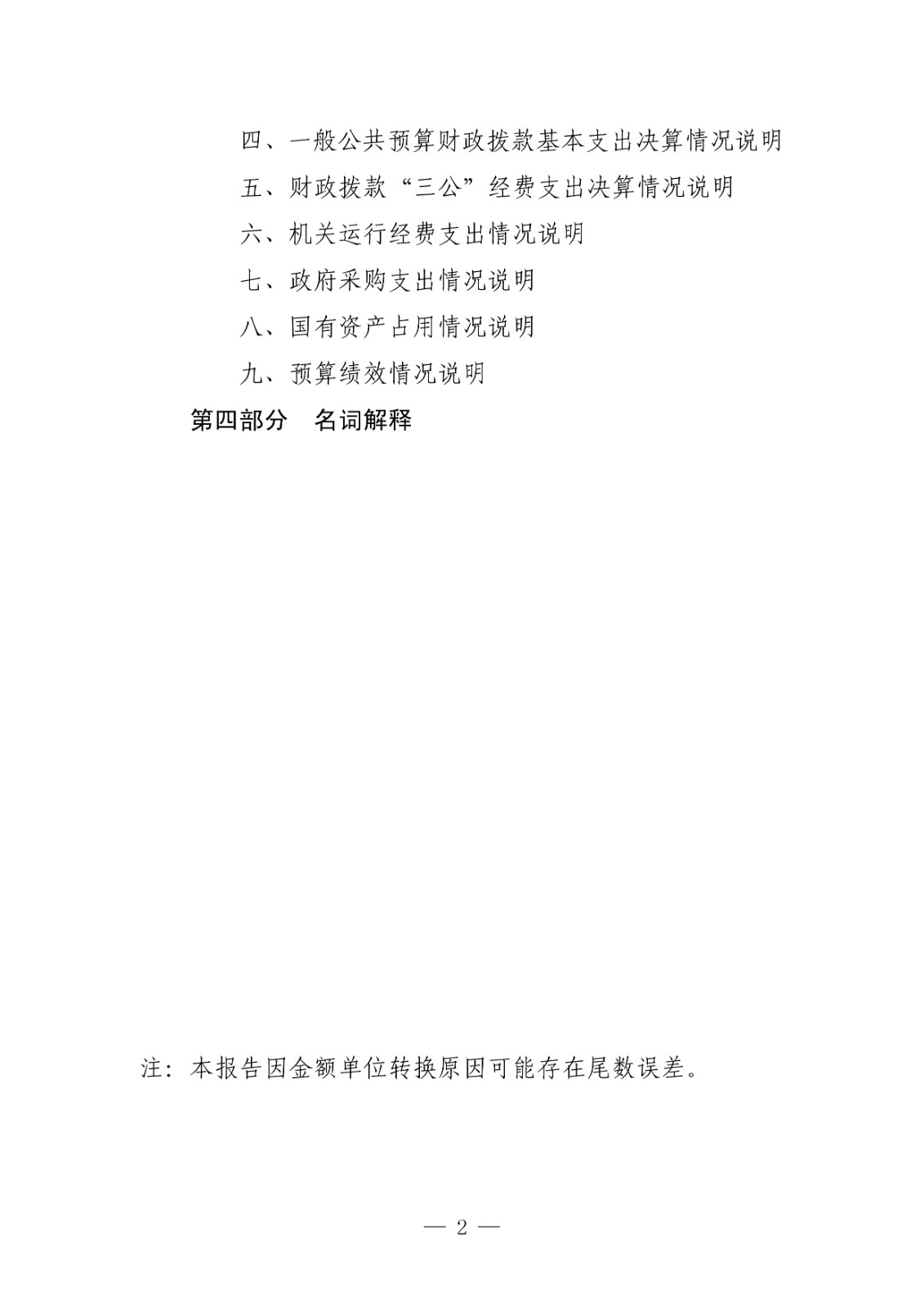 四、一般公共预算财政拨款基本支出决算情况说明

五、财政拨款“三公”经费支出决算情况说明

六、机关运行经费支出情况说明

七、政府采购支出情况说明

八、国有资产占用情况说明

九、预算绩效情况说明

第四部分 名词解释

注：本报告因金额单位转换原因可能存在尾数误差。

— 2 —